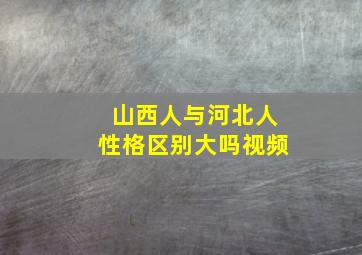 山西人与河北人
性格区别大吗视频